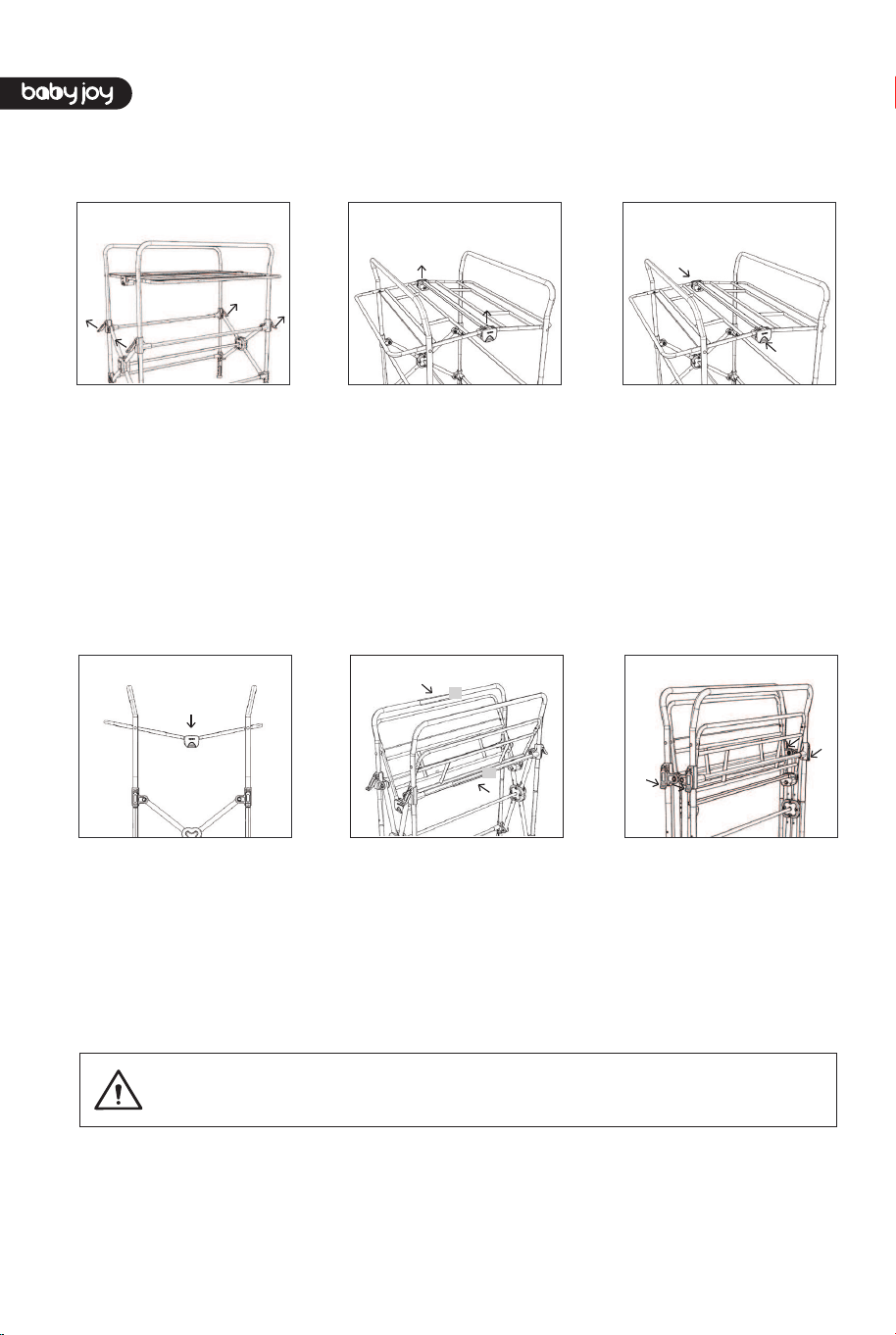 baby joy